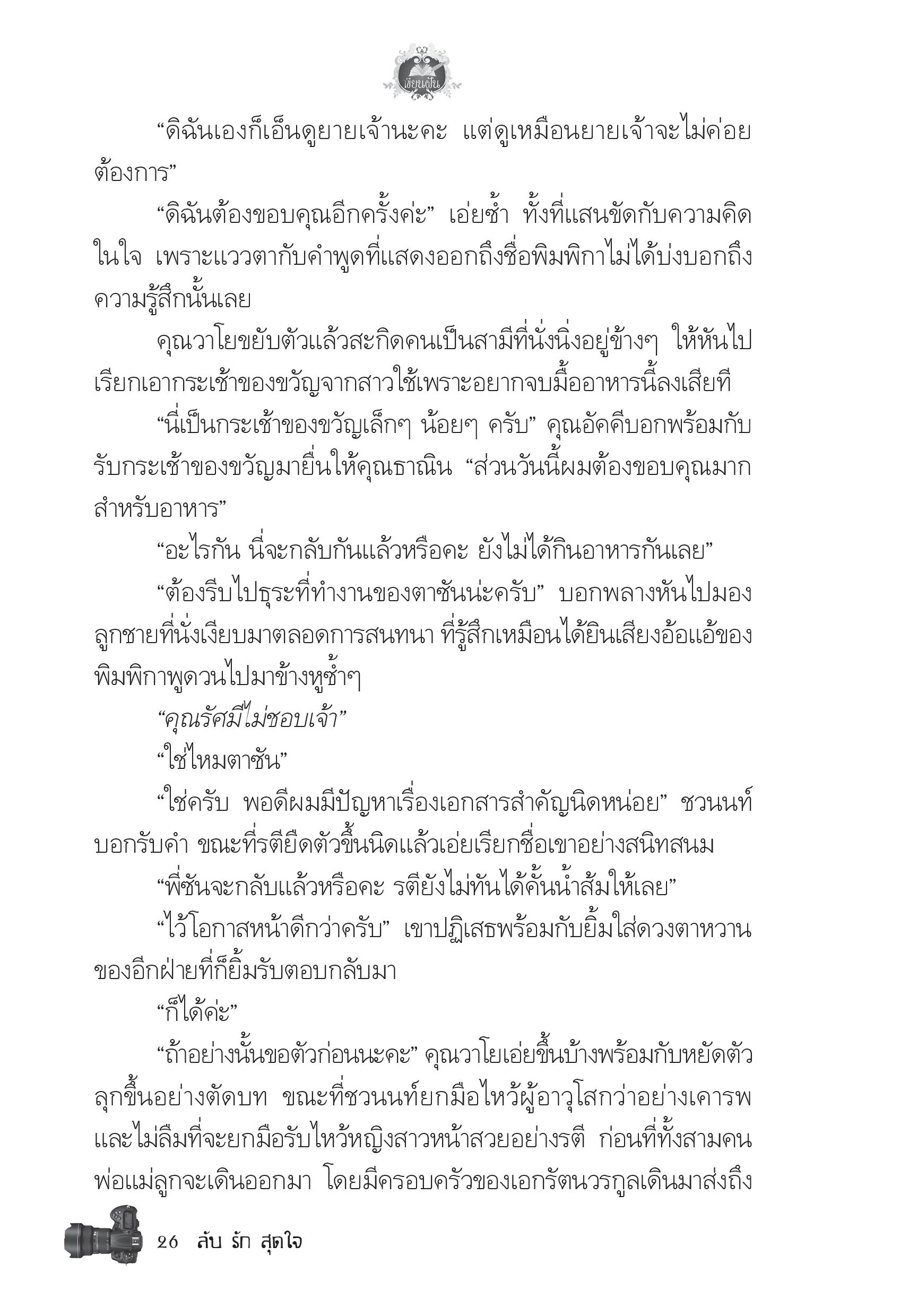 เขียนฝัน

“ดิฉันเองก็เอ็นดูยายเจ้านะคะ แต่ดูเหมือนยายเจ้าจะไม่ค่อยต้องการ”

“ดิฉันต้องขอบคุณอีกครั้งค่ะ” เอ่ยซ้ำ ทั้งที่แสนขัดกับความคิดในใจ เพราะแววตากับคำพูดที่แสดงออกถึงชื่อพิมพิกาไม่ได้บ่งบอกถึงความรู้สึกนั้นเลย

คุณวาโยขยับตัวแล้วสะกิดคนเป็นสามีที่นั่งนิ่งอยู่ข้างๆ ให้หันไปเรียกเอากระเช้าของขวัญจากสาวใช้เพราะอยากจบมื้ออาหารนี้ลงเสียที

“นี่เป็นกระเช้าของขวัญเล็กๆ น้อยๆ ครับ” คุณอัคคีบอกพร้อมกับรับกระเช้าของขวัญมายื่นให้คุณธาณิน “ส่วนวันนี้ผมต้องขอบคุณมากสำหรับอาหาร”

“อะไรกัน นี่จะกลับกันแล้วหรือคะ ยังไม่ได้กินอาหารกันเลย”

“ต้องรีบไปธุระที่ทำงานของตาชันน่ะครับ” บอกพลางหันไปมองลูกชายที่นั่งเงียบมาตลอดการสนทนา ที่รู้สึกเหมือนได้ยินเสียงอ้อแอ้ของพิมพิกาพูดวนไปมาข้างหูซ้ำๆ

“คุณรัศมีไม่ชอบเจ้า”

“ใช่ไหมตาชัน”

“ใช่ครับ พอดีผมมีปัญหาเรื่องเอกสารสำคัญนิดหน่อย” ชวนนท์บอกรับคำ ขณะที่รตียืดตัวขึ้นนิดแล้วเอ่ยเรียกชื่อเขาอย่างสนิทสนม

“พี่ชันจะกลับแล้วหรือคะ รตียังไม่ทันได้คั้นน้ำส้มให้เลย”

“ไว้โอกาสหน้าดีกว่าครับ” เขาปฏิเสธพร้อมกับยิ้มใส่ดวงตาหวานของอีกฝ่ายที่ก็ยิ้มรับตอบกลับมา

“ก็ได้ค่ะ”

“ถ้าอย่างนั้นขอตัวก่อนนะคะ” คุณวาโยเอ่ยขึ้นบ้างพร้อมกับหยัดตัวลุกขึ้นอย่างตัดบท ขณะที่ชวนนท์ยกมือไหว้ผู้อาวุโสกว่าอย่างเคารพ และไม่ลืมที่จะยกมือรับไหว้หญิงสาวหน้าสวยอย่างรตี ก่อนที่ทั้งสามคนพ่อแม่ลูกจะเดินออกมา โดยมีครอบครัวของเอกรัตนวรกูลเดินมาส่งถึง

26 ลับ รัก สุดใจ